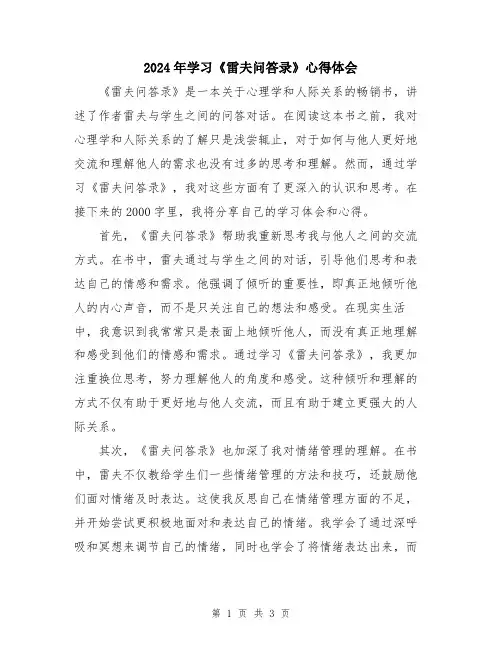 2024年学习《雷夫问答录》心得体会

《雷夫问答录》是一本关于心理学和人际关系的畅销书，讲述了作者雷夫与学生之间的问答对话。在阅读这本书之前，我对心理学和人际关系的了解只是浅尝辄止，对于如何与他人更好地交流和理解他人的需求也没有过多的思考和理解。然而，通过学习《雷夫问答录》，我对这些方面有了更深入的认识和思考。在接下来的2000字里，我将分享自己的学习体会和心得。

首先，《雷夫问答录》帮助我重新思考我与他人之间的交流方式。在书中，雷夫通过与学生之间的对话，引导他们思考和表达自己的情感和需求。他强调了倾听的重要性，即真正地倾听他人的内心声音，而不是只关注自己的想法和感受。在现实生活中，我意识到我常常只是表面上地倾听他人，而没有真正地理解和感受到他们的情感和需求。通过学习《雷夫问答录》，我更加注重换位思考，努力理解他人的角度和感受。这种倾听和理解的方式不仅有助于更好地与他人交流，而且有助于建立更强大的人际关系。

其次，《雷夫问答录》也加深了我对情绪管理的理解。在书中，雷夫不仅教给学生们一些情绪管理的方法和技巧，还鼓励他们面对情绪及时表达。这使我反思自己在情绪管理方面的不足，并开始尝试更积极地面对和表达自己的情绪。我学会了通过深呼吸和冥想来调节自己的情绪，同时也学会了将情绪表达出来，而

第 1 页 共 3 页